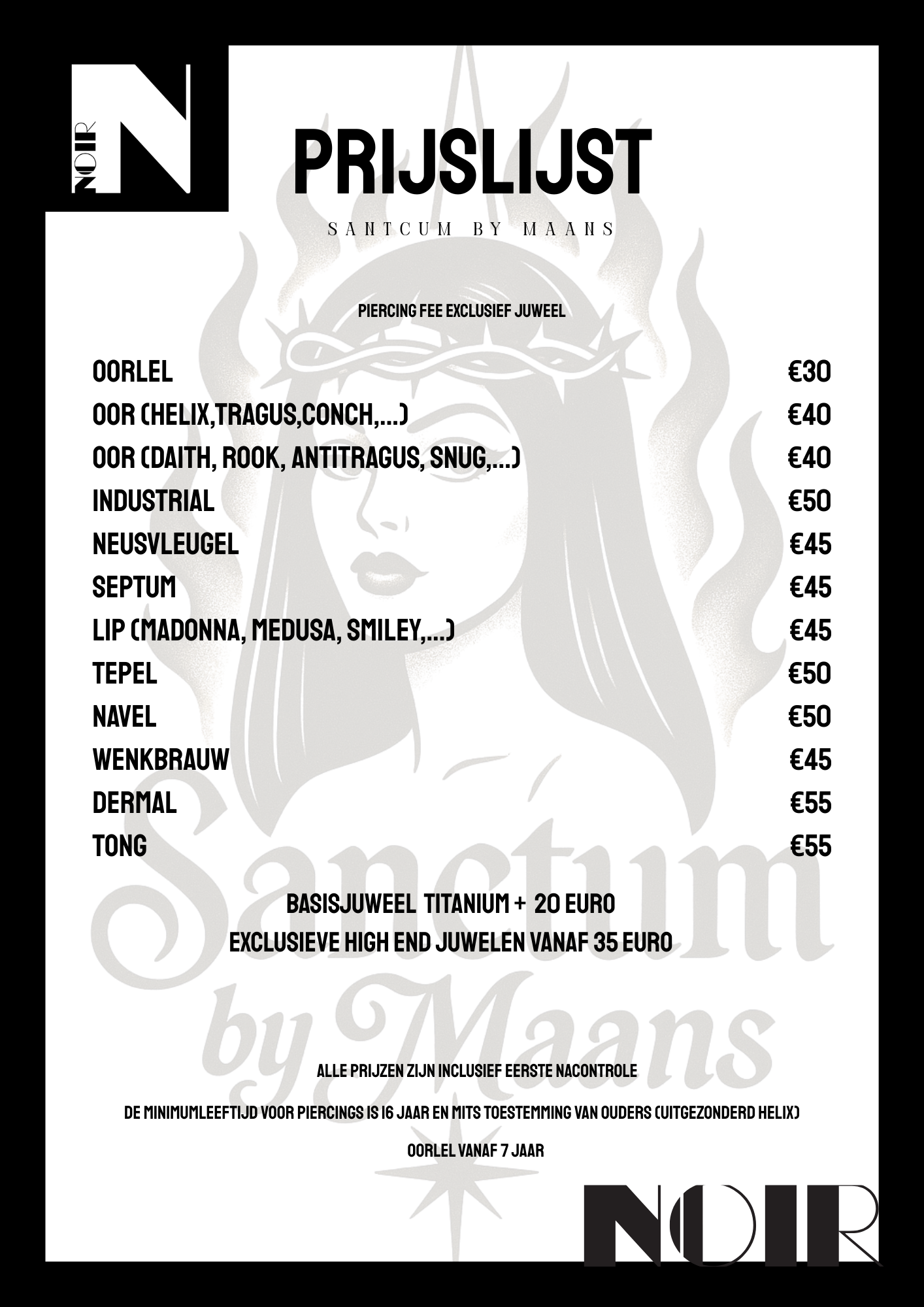 NOIR N

PRIJSLIJST

SANTCUM BY MAANS

PIERCING FEE EXCLUSIEF JUWEEL

| | |
|---|---|
| OORLEL | €30 |
| OOR (HELIX,TRAGUS,CONCH,...) | €40 |
| OOR (DAITH, ROOK, ANTITRAGUS, SNUG,...) | €40 |
| INDUSTRIAL | €50 |
| NEUSVLEUGEL | €45 |
| SEPTUM | €45 |
| LIP (MADONNA, MEDUSA, SMILEY,...) | €45 |
| TEPEL | €50 |
| NAVEL | €50 |
| WENKBRAUW | €45 |
| DERMAL | €55 |
| TONG | €55 |

BASISJUWEEL TITANIUM + 20 EURO
EXCLUSIEVE HIGH END JUWELEN VANAF 35 EURO

Sanctum by Maans

ALLE PRIJZEN ZIJN INCLUSIEF EERSTE NACONTROLE

DE MINIMUMLEEFTIJD VOOR PIERCINGS IS 16 JAAR EN MITS TOESTEMMING VAN OUDERS (UITGEZONDERD HELIX)

OORLEL VANAF 7 JAAR

NOIR